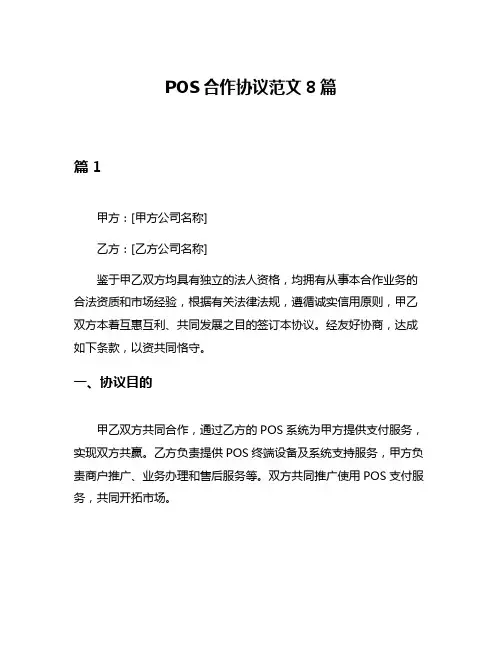 POS 合作协议范文 8 篇

篇 1

甲方：[甲方公司名称]

乙方：[乙方公司名称]

鉴于甲乙双方均具有独立的法人资格，均拥有从事本合作业务的合法资质和市场经验，根据有关法律法规，遵循诚实信用原则，甲乙双方本着互惠互利、共同发展之目的签订本协议。经友好协商，达成如下条款，以资共同恪守。

一、协议目的

甲乙双方共同合作，通过乙方的 POS 系统为甲方提供支付服务，实现双方共赢。乙方负责提供 POS 终端设备及系统支持服务，甲方负责商户推广、业务办理和售后服务等。双方共同推广使用 POS 支付服务，共同开拓市场。